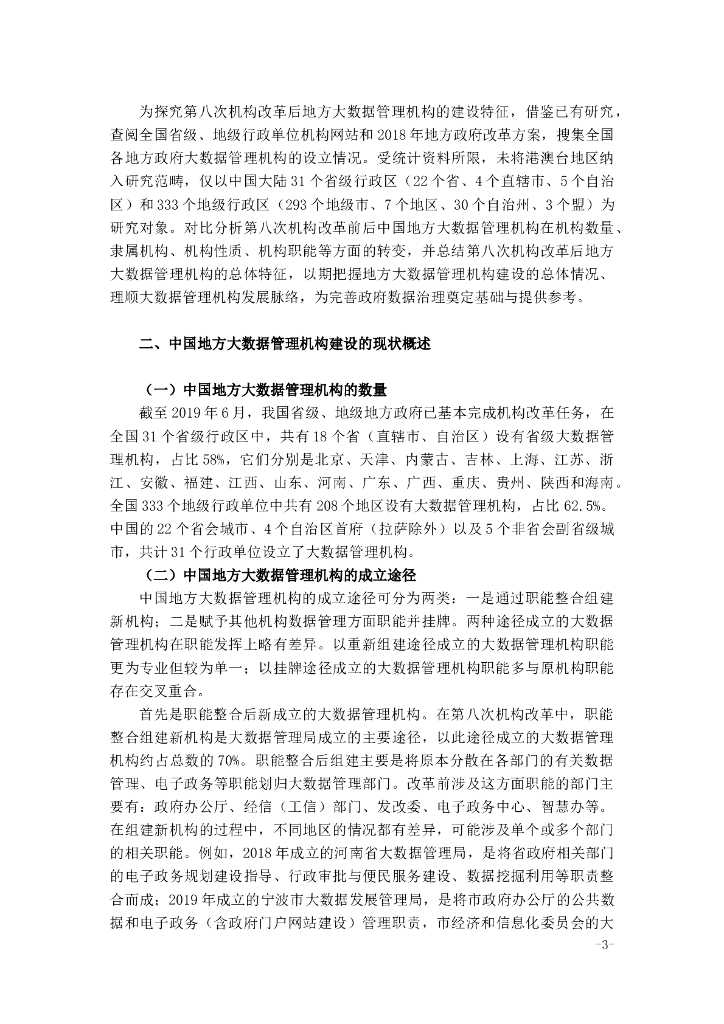 为探究第八次机构改革后地方大数据管理机构的建设特征，借鉴已有研究，查阅全国省级、地级行政单位机构网站和 2018 年地方政府改革方案，搜集全国各地方政府大数据管理机构的设立情况。受统计资料所限，未将港澳台地区纳入研究范畴，仅以中国大陆 31 个省级行政区（22 个省、4 个直辖市、5 个自治区）和 333 个地级行政区（293 个地级市、7 个地区、30 个自治州、3 个盟）为研究对象。对比分析第八次机构改革前后中国地方大数据管理机构在机构数量、隶属机构、机构性质、机构职能等方面的转变，并总结第八次机构改革后地方大数据管理机构的总体特征，以期把握地方大数据管理机构建设的总体情况、理顺大数据管理机构发展脉络，为完善政府数据治理奠定基础与提供参考。

二、中国地方大数据管理机构建设的现状概述

（一）中国地方大数据管理机构的数量

截至 2019 年 6 月，我国省级、地级地方政府已基本完成机构改革任务，在全国 31 个省级行政区中，共有 18 个省（直辖市、自治区）设有省级大数据管理机构，占比 58%，它们分别是北京、天津、内蒙古、吉林、上海、江苏、浙江、安徽、福建、江西、山东、河南、广东、广西、重庆、贵州、陕西和海南。全国 333 个地级行政单位中共有 208 个地区设有大数据管理机构，占比 62.5%。中国的 22 个省会城市、4 个自治区首府（拉萨除外）以及 5 个非省会副省级城市，共计 31 个行政单位设立了大数据管理机构。

（二）中国地方大数据管理机构的成立途径

中国地方大数据管理机构的成立途径可分为两类：一是通过职能整合组建新机构；二是赋予其他机构数据管理方面职能并挂牌。两种途径成立的大数据管理机构在职能发挥上略有差异。以重新组建途径成立的大数据管理机构职能更为专业但较为单一；以挂牌途径成立的大数据管理机构职能多与原机构职能存在交叉重合。

首先是职能整合后新成立的大数据管理机构。在第八次机构改革中，职能整合组建新机构是大数据管理局成立的主要途径，以此途径成立的大数据管理机构约占总数的 70%。职能整合后组建主要是将原本分散在各部门的有关数据管理、电子政务等职能划归大数据管理部门。改革前涉及这方面职能的部门主要有：政府办公厅、经信（工信）部门、发改委、电子政务中心、智慧办等。在组建新机构的过程中，不同地区的情况都有差异，可能涉及单个或多个部门的相关职能。例如，2018 年成立的河南省大数据管理局，是将省政府相关部门的电子政务规划建设指导、行政审批与便民服务建设、数据挖掘利用等职责整合而成；2019 年成立的宁波市大数据发展管理局，是将市政府办公厅的公共数据和电子政务（含政府门户网站建设）管理职责，市经济和信息化委员会的大

-3-